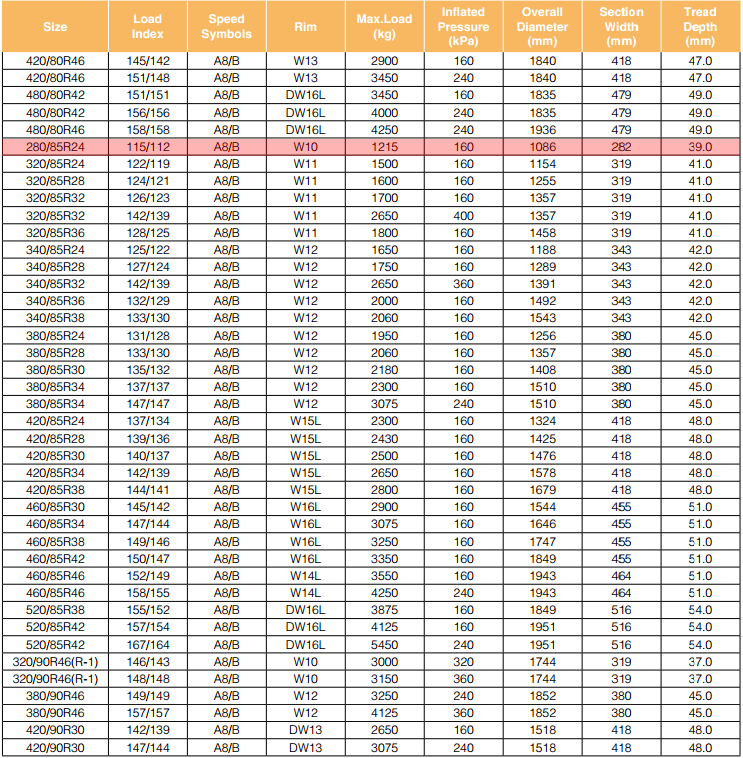 | Size | Load Index | Speed Symbols | Rim | Max.Load (kg) | Inflated Pressure (kPa) | Overall Diameter (mm) | Section Width (mm) | Tread Depth (mm) |
|---|---|---|---|---|---|---|---|---|
| 420/80R46 | 145/142 | A8/B | W13 | 2900 | 160 | 1840 | 418 | 47.0 |
| 420/80R46 | 151/148 | A8/B | W13 | 3450 | 240 | 1840 | 418 | 47.0 |
| 480/80R42 | 151/151 | A8/B | DW16L | 3450 | 160 | 1835 | 479 | 49.0 |
| 480/80R42 | 156/156 | A8/B | DW16L | 4000 | 240 | 1835 | 479 | 49.0 |
| 480/80R46 | 158/158 | A8/B | DW16L | 4250 | 240 | 1936 | 479 | 49.0 |
| 280/85R24 | 115/112 | A8/B | W10 | 1215 | 160 | 1086 | 282 | 39.0 |
| 320/85R24 | 122/119 | A8/B | W11 | 1500 | 160 | 1154 | 319 | 41.0 |
| 320/85R28 | 124/121 | A8/B | W11 | 1600 | 160 | 1255 | 319 | 41.0 |
| 320/85R32 | 126/123 | A8/B | W11 | 1700 | 160 | 1357 | 319 | 41.0 |
| 320/85R32 | 142/139 | A8/B | W11 | 2650 | 400 | 1357 | 319 | 41.0 |
| 320/85R36 | 128/125 | A8/B | W11 | 1800 | 160 | 1458 | 319 | 41.0 |
| 340/85R24 | 125/122 | A8/B | W12 | 1650 | 160 | 1188 | 343 | 42.0 |
| 340/85R28 | 127/124 | A8/B | W12 | 1750 | 160 | 1289 | 343 | 42.0 |
| 340/85R32 | 142/139 | A8/B | W12 | 2650 | 360 | 1391 | 343 | 42.0 |
| 340/85R36 | 132/129 | A8/B | W12 | 2000 | 160 | 1492 | 343 | 42.0 |
| 340/85R38 | 133/130 | A8/B | W12 | 2060 | 160 | 1543 | 343 | 42.0 |
| 380/85R24 | 131/128 | A8/B | W12 | 1950 | 160 | 1256 | 380 | 45.0 |
| 380/85R28 | 133/130 | A8/B | W12 | 2060 | 160 | 1357 | 380 | 45.0 |
| 380/85R30 | 135/132 | A8/B | W12 | 2180 | 160 | 1408 | 380 | 45.0 |
| 380/85R34 | 137/137 | A8/B | W12 | 2300 | 160 | 1510 | 380 | 45.0 |
| 380/85R34 | 147/147 | A8/B | W12 | 3075 | 240 | 1510 | 380 | 45.0 |
| 420/85R24 | 137/134 | A8/B | W15L | 2300 | 160 | 1324 | 418 | 48.0 |
| 420/85R28 | 139/136 | A8/B | W15L | 2430 | 160 | 1425 | 418 | 48.0 |
| 420/85R30 | 140/137 | A8/B | W15L | 2500 | 160 | 1476 | 418 | 48.0 |
| 420/85R34 | 142/139 | A8/B | W15L | 2650 | 160 | 1578 | 418 | 48.0 |
| 420/85R38 | 144/141 | A8/B | W15L | 2800 | 160 | 1679 | 418 | 48.0 |
| 460/85R30 | 145/142 | A8/B | W16L | 2900 | 160 | 1544 | 455 | 51.0 |
| 460/85R34 | 147/144 | A8/B | W16L | 3075 | 160 | 1646 | 455 | 51.0 |
| 460/85R38 | 149/146 | A8/B | W16L | 3250 | 160 | 1747 | 455 | 51.0 |
| 460/85R42 | 150/147 | A8/B | W16L | 3350 | 160 | 1849 | 455 | 51.0 |
| 460/85R46 | 152/149 | A8/B | W14L | 3550 | 160 | 1943 | 464 | 51.0 |
| 460/85R46 | 158/155 | A8/B | W14L | 4250 | 240 | 1943 | 464 | 51.0 |
| 520/85R38 | 155/152 | A8/B | DW16L | 3875 | 160 | 1849 | 516 | 54.0 |
| 520/85R42 | 157/154 | A8/B | DW16L | 4125 | 160 | 1951 | 516 | 54.0 |
| 520/85R42 | 167/164 | A8/B | DW16L | 5450 | 240 | 1951 | 516 | 54.0 |
| 320/90R46(R-1) | 146/143 | A8/B | W10 | 3000 | 320 | 1744 | 319 | 37.0 |
| 320/90R46(R-1) | 148/148 | A8/B | W10 | 3150 | 360 | 1744 | 319 | 37.0 |
| 380/90R46 | 149/149 | A8/B | W12 | 3250 | 240 | 1852 | 380 | 45.0 |
| 380/90R46 | 157/157 | A8/B | W12 | 4125 | 360 | 1852 | 380 | 45.0 |
| 420/90R30 | 142/139 | A8/B | DW13 | 2650 | 160 | 1518 | 418 | 48.0 |
| 420/90R30 | 147/144 | A8/B | DW13 | 3075 | 240 | 1518 | 418 | 48.0 |